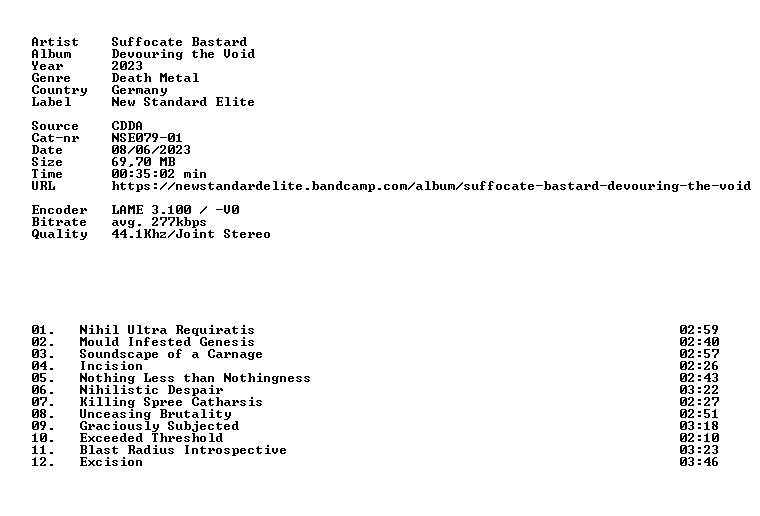 Artist Suffocate Bastard
Album Devouring the Void
Year 2023
Genre Death Metal
Country Germany
Label New Standard Elite

Source CDDA
Cat-nr NSE079-01
Date 08/06/2023
Size 69,70 MB
Time 00:35:02 min
URL https://newstandardelite.bandcamp.com/album/suffocate-bastard-devouring-the-void

Encoder LAME 3.100 / -V0
Bitrate avg. 277kbps
Quality 44.1Khz/Joint Stereo

01. Nihil Ultra Requiratis 02:59
02. Mould Infested Genesis 02:40
03. Soundscape of a Carnage 02:57
04. Incision 02:26
05. Nothing Less than Nothingness 02:43
06. Nihilistic Despair 03:22
07. Killing Spree Catharsis 02:27
08. Unceasing Brutality 02:51
09. Graciously Subjected 03:18
10. Exceeded Threshold 02:10
11. Blast Radius Introspective 03:23
12. Excision 03:46